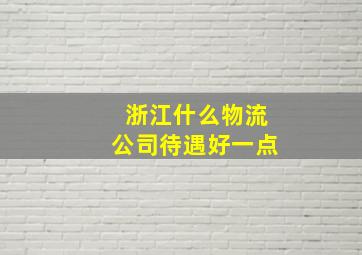 浙江什么物流
公司待遇好一点